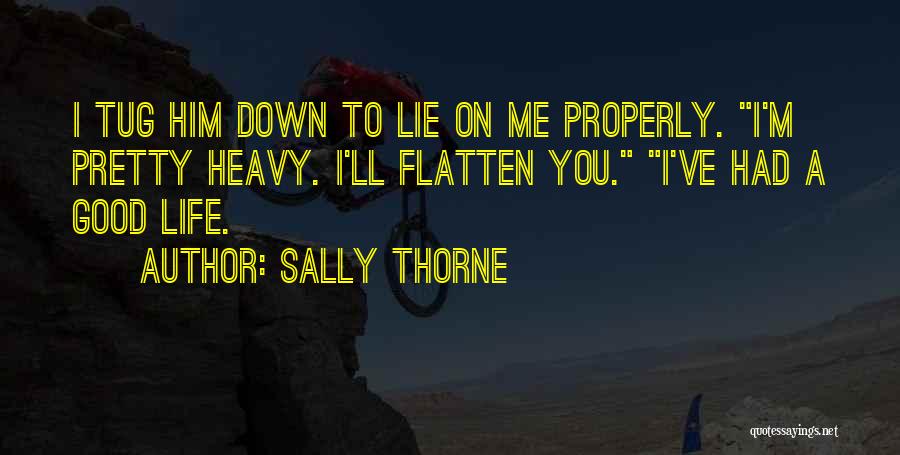 I TUG HIM DOWN TO LIE ON ME PROPERLY. "I'M PRETTY HEAVY. I'LL FLATTEN YOU." "I'VE HAD A GOOD LIFE.

AUTHOR: SALLY THORNE

quotessayings.net